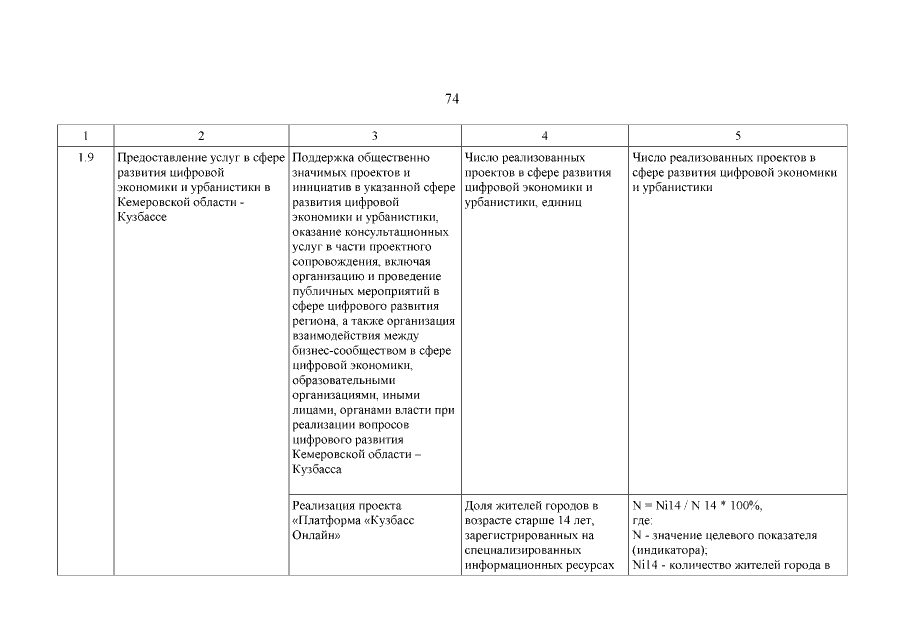 74

| 1 | 2 | 3 | 4 | 5 |
|---|---|---|---|---|
| 1.9 | Предоставление услуг в сфере развития цифровой экономики и урбанистики в Кемеровской области - Кузбассе | Поддержка общественно значимых проектов и инициатив в указанной сфере развития цифровой экономики и урбанистики, оказание консультационных услуг в части проектного сопровождения, включая организацию и проведение публичных мероприятий в сфере цифрового развития региона, а также организация взаимодействия между бизнес-сообществом в сфере цифровой экономики, образовательными организациями, иными лицами, органами власти при реализации вопросов цифрового развития Кемеровской области – Кузбасса | Число реализованных проектов в сфере развития цифровой экономики и урбанистики, единиц | Число реализованных проектов в сфере развития цифровой экономики и урбанистики |
| | | Реализация проекта «Платформа «Кузбасс Онлайн» | Доля жителей городов в возрасте старше 14 лет, зарегистрированных на специализированных информационных ресурсах | N = Ni14 / N 14 * 100%, где: N - значение целевого показателя (индикатора); Ni14 - количество жителей города в |